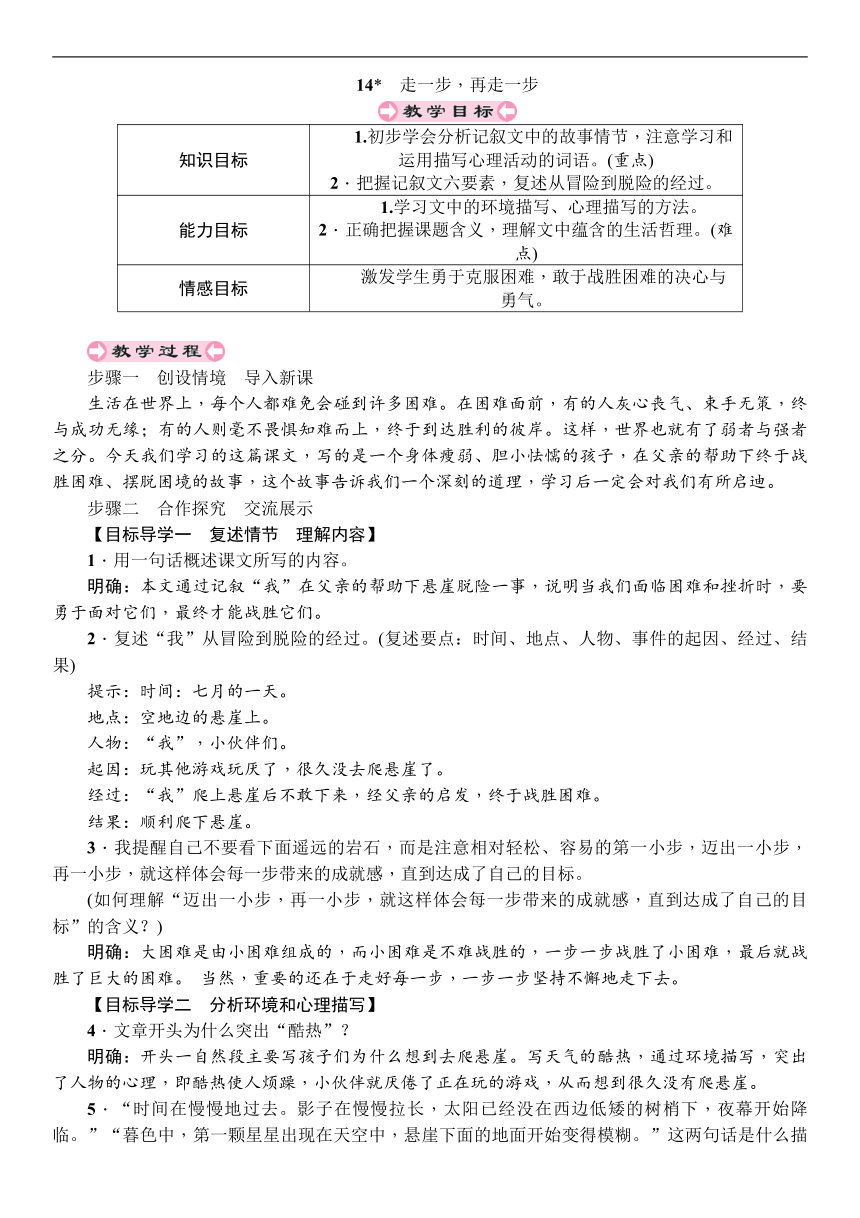 14*　走一步，再走一步

教学目标

| 知识目标 | 1.初步学会分析记叙文中的故事情节，注意学习和运用描写心理活动的词语。(重点) 2．把握记叙文六要素，复述从冒险到脱险的经过。 |
|---|---|
| 能力目标 | 1.学习文中的环境描写、心理描写的方法。 2．正确把握课题含义，理解文中蕴含的生活哲理。(难点) |
| 情感目标 | 激发学生勇于克服困难，敢于战胜困难的决心与勇气。 |

教学过程

步骤一　创设情境　导入新课

生活在世界上，每个人都难免会碰到许多困难。在困难面前，有的人灰心丧气、束手无策，终与成功无缘；有的人则毫不畏惧知难而上，终于到达胜利的彼岸。这样，世界也就有了弱者与强者之分。今天我们学习的这篇课文，写的是一个身体瘦弱、胆小怯懦的孩子，在父亲的帮助下终于战胜困难、摆脱困境的故事，这个故事告诉我们一个深刻的道理，学习后一定会对我们有所启迪。

步骤二　合作探究　交流展示

【目标导学一　复述情节　理解内容】

1．用一句话概述课文所写的内容。

明确：本文通过记叙“我”在父亲的帮助下悬崖脱险一事，说明当我们面临困难和挫折时，要勇于面对它们，最终才能战胜它们。

2．复述“我”从冒险到脱险的经过。(复述要点：时间、地点、人物、事件的起因、经过、结果)

提示：时间：七月的一天。

地点：空地边的悬崖上。

人物：“我”，小伙伴们。

起因：玩其他游戏玩厌了，很久没去爬悬崖了。

经过：“我”爬上悬崖后不敢下来，经父亲的启发，终于战胜困难。

结果：顺利爬下悬崖。

3．我提醒自己不要看下面遥远的岩石，而是注意相对轻松、容易的第一小步，迈出一小步，再一小步，就这样体会每一步带来的成就感，直到达成了自己的目标。

(如何理解“迈出一小步，再一小步，就这样体会每一步带来的成就感，直到达成了自己的目标”的含义？)

明确：大困难是由小困难组成的，而小困难是不难战胜的，一步一步战胜了小困难，最后就战胜了巨大的困难。 当然，重要的还在于走好每一步，一步一步坚持不懈地走下去。

【目标导学二　分析环境和心理描写】

4．文章开头为什么突出“酷热”？

明确：开头一自然段主要写孩子们为什么想到去爬悬崖。写天气的酷热，通过环境描写，突出了人物的心理，即酷热使人烦躁，小伙伴就厌倦了正在玩的游戏，从而想到很久没有爬悬崖。

5．“时间在慢慢地过去。影子在慢慢拉长，太阳已经没在西边低矮的树梢下，夜幕开始降临。”“暮色中，第一颗星星出现在天空中，悬崖下面的地面开始变得模糊。”这两句话是什么描